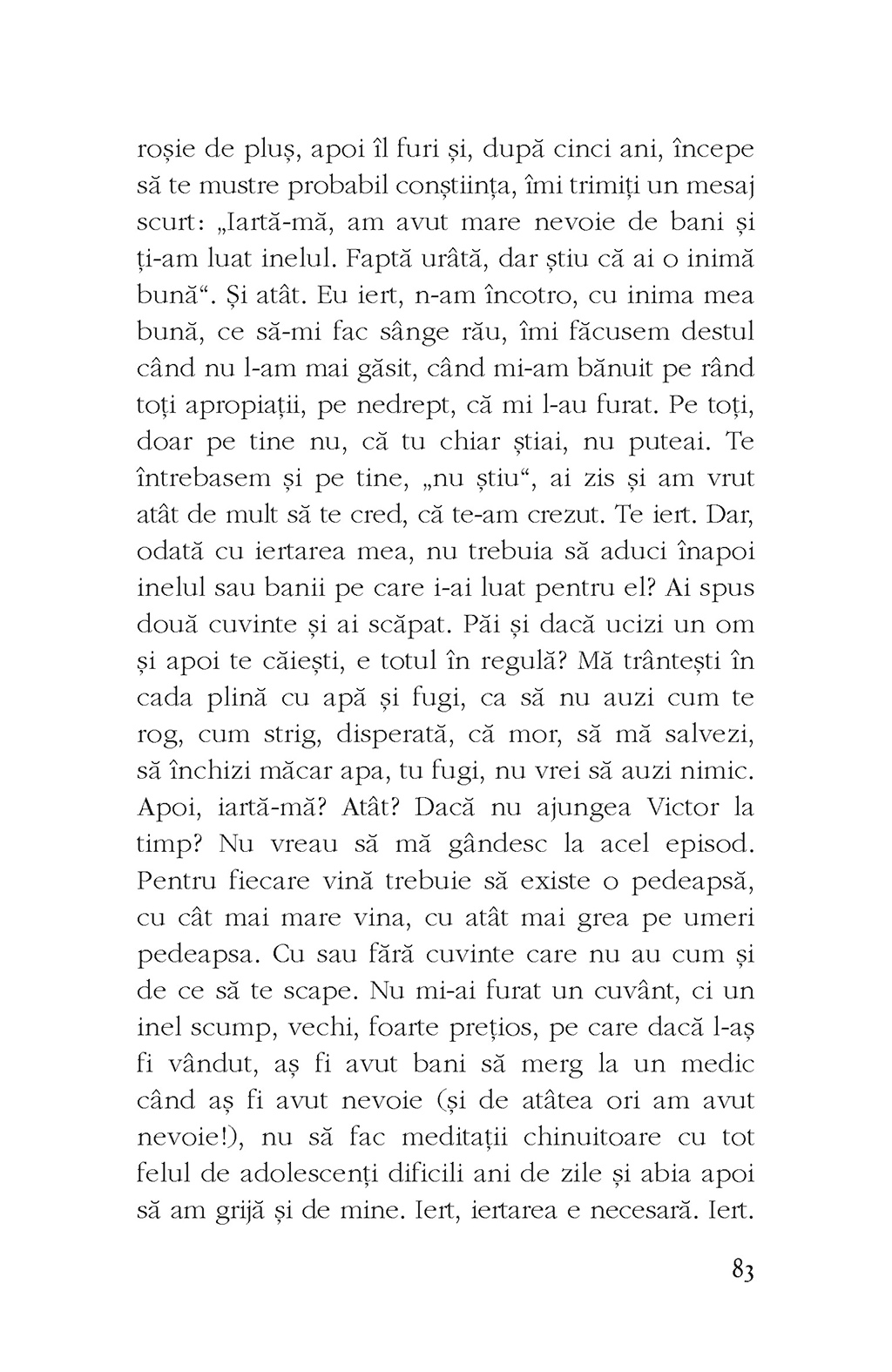 roșie de pluș, apoi îl furi și, după cinci ani, începe să te mustre probabil conștiința, îmi trimiți un mesaj scurt: „Iartă-mă, am avut mare nevoie de bani și ți-am luat inelul. Faptă urâtă, dar știu că ai o inimă bună“. Și atât. Eu iert, n-am încotro, cu inima mea bună, ce să-mi fac sânge rău, îmi făcusem destul când nu l-am mai găsit, când mi-am bănuit pe rând toți apropiații, pe nedrept, că mi l-au furat. Pe toți, doar pe tine nu, că tu chiar știai, nu puteai. Te întrebasem și pe tine, „nu știu“, ai zis și am vrut atât de mult să te cred, că te-am crezut. Te iert. Dar, odată cu iertarea mea, nu trebuia să aduci înapoi inelul sau banii pe care i-ai luat pentru el? Ai spus două cuvinte și ai scăpat. Păi și dacă ucizi un om și apoi te căiești, e totul în regulă? Mă trântești în cada plină cu apă și fugi, ca să nu auzi cum te rog, cum strig, disperată, că mor, să mă salvezi, să închizi măcar apa, tu fugi, nu vrei să auzi nimic. Apoi, iartă-mă? Atât? Dacă nu ajungea Victor la timp? Nu vreau să mă gândesc la acel episod. Pentru fiecare vină trebuie să existe o pedeapsă, cu cât mai mare vina, cu atât mai grea pe umeri pedeapsa. Cu sau fără cuvinte care nu au cum și de ce să te scape. Nu mi-ai furat un cuvânt, ci un inel scump, vechi, foarte prețios, pe care dacă l-aș fi vândut, aș fi avut bani să merg la un medic când aș fi avut nevoie (și de atâtea ori am avut nevoie!), nu să fac meditații chinuitoare cu tot felul de adolescenți dificili ani de zile și abia apoi să am grijă și de mine. Iert, iertarea e necesară. Iert.

83